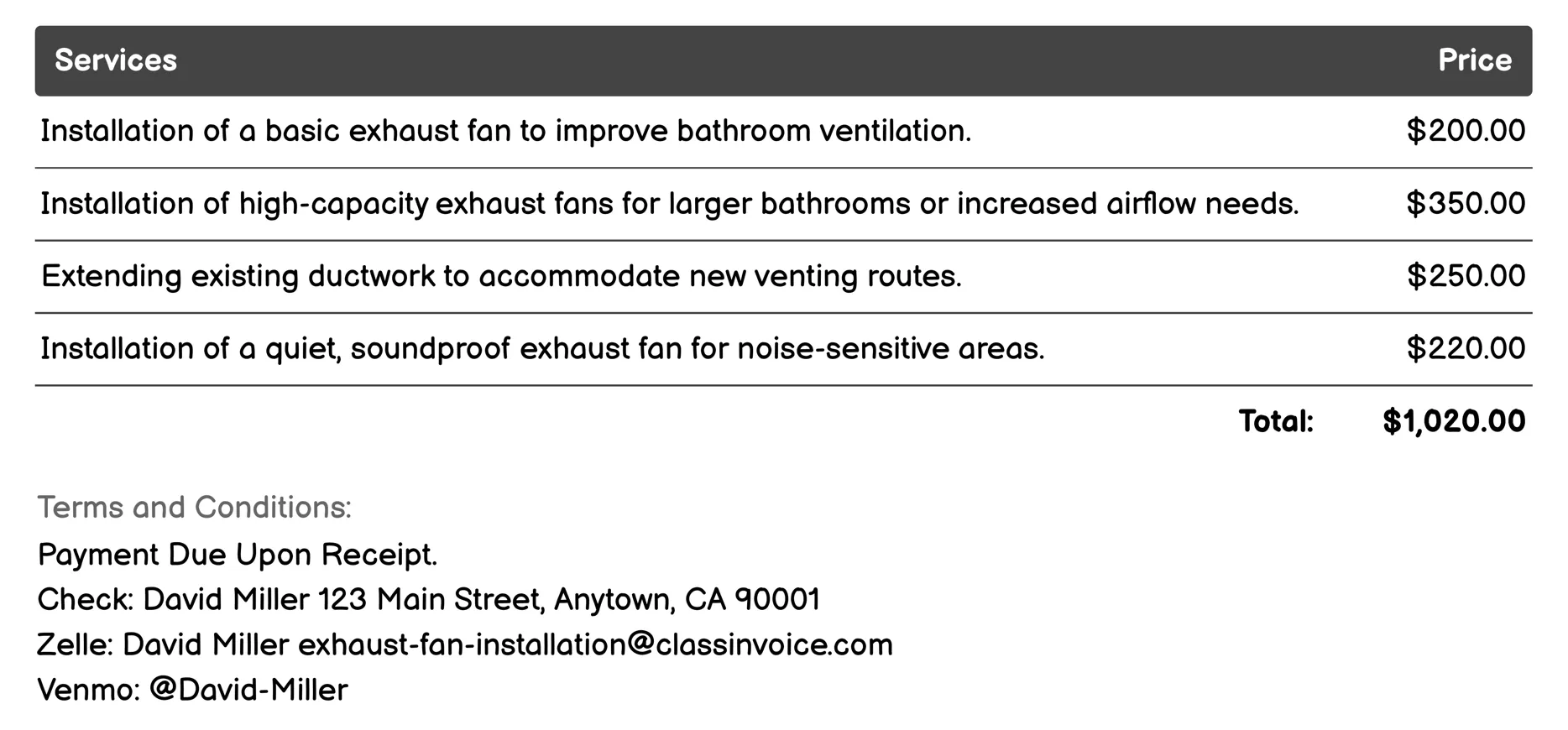 | Services | Price |
|---|---|
| Installation of a basic exhaust fan to improve bathroom ventilation. | \$200.00 |
| Installation of high-capacity exhaust fans for larger bathrooms or increased airflow needs. | \$350.00 |
| Extending existing ductwork to accommodate new venting routes. | \$250.00 |
| Installation of a quiet, soundproof exhaust fan for noise-sensitive areas. | \$220.00 |
| Total: | \$1,020.00 |

Terms and Conditions:
Payment Due Upon Receipt.
Check: David Miller 123 Main Street, Anytown, CA 90001
Zelle: David Miller exhaust-fan-installation@classinvoice.com
Venmo: @David-Miller